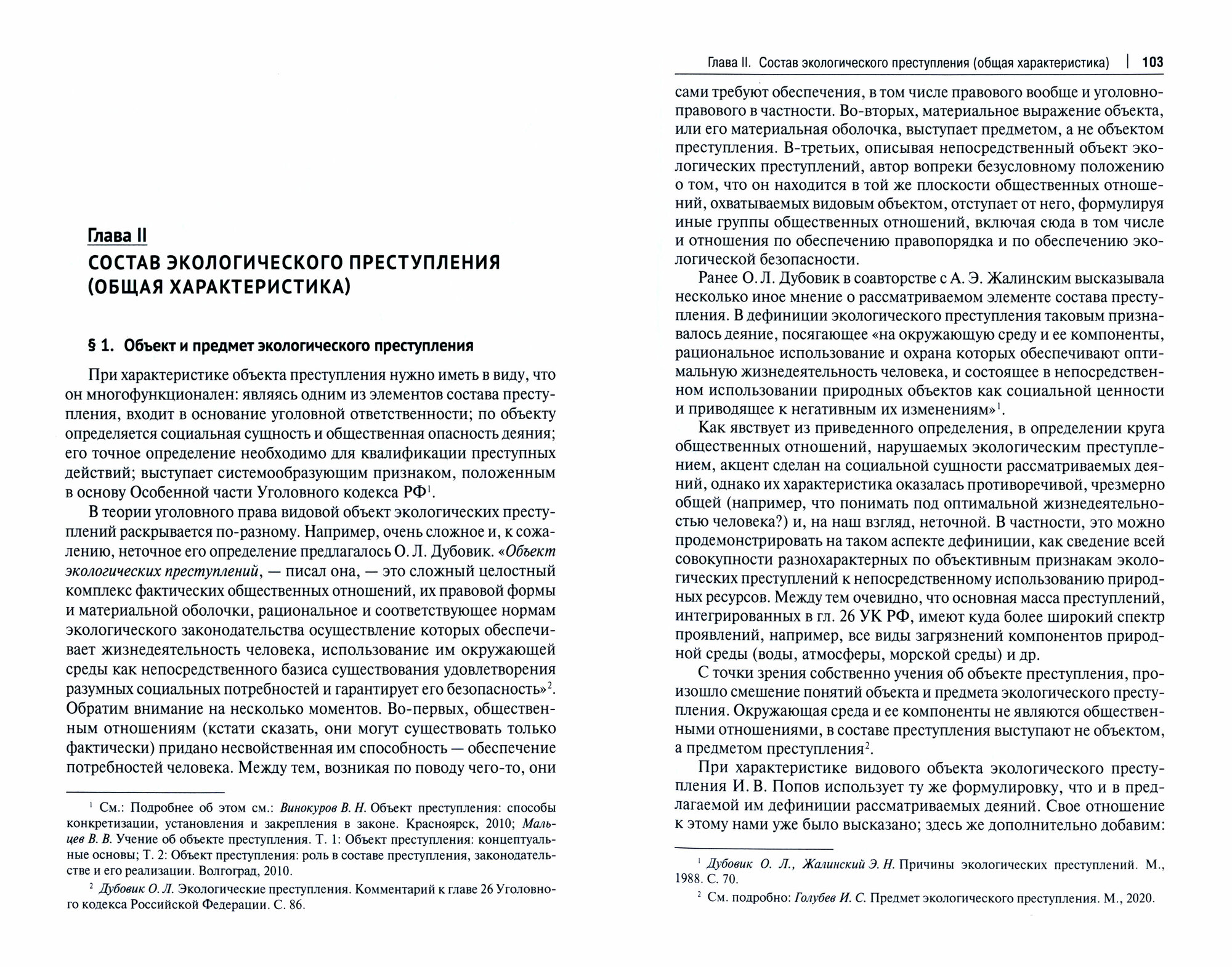 Глава II
СОСТАВ ЭКОЛОГИЧЕСКОГО ПРЕСТУПЛЕНИЯ (ОБЩАЯ ХАРАКТЕРИСТИКА)

§ 1. Объект и предмет экологического преступления

При характеристике объекта преступления нужно иметь в виду, что он многофункционален: являясь одним из элементов состава преступления, входит в основание уголовной ответственности; по объекту определяется социальная сущность и общественная опасность деяния; его точное определение необходимо для квалификации преступных действий; выступает системообразующим признаком, положенным в основу Особенной части Уголовного кодекса РФ$^1$.

В теории уголовного права видовой объект экологических преступлений раскрывается по-разному. Например, очень сложное и, к сожалению, неточное его определение предлагалось О. Л. Дубовик. «Объект экологических преступлений, — писал она, — это сложный целостный комплекс фактических общественных отношений, их правовой формы и материальной оболочки, рациональное и соответствующее нормам экологического законодательства осуществление которых обеспечивает жизнедеятельность человека, использование им окружающей среды как непосредственного базиса существования удовлетворения разумных социальных потребностей и гарантирует его безопасность»$^2$. Обратим внимание на несколько моментов. Во-первых, общественным отношениям (кстати сказать, они могут существовать только фактически) придано несвойственная им способность — обеспечение потребностей человека. Между тем, возникая по поводу чего-то, они

$^1$ См.: Подробнее об этом см.: Винокуров В. Н. Объект преступления: способы конкретизации, установления и закрепления в законе. Красноярск, 2010; Мальцев В. В. Учение об объекте преступления. Т. 1: Объект преступления: концептуальные основы; Т. 2: Объект преступления: роль в составе преступления, законодательстве и его реализации. Волгоград, 2010.
$^2$ Дубовик О. Л. Экологические преступления. Комментарий к главе 26 Уголовного кодекса Российской Федерации. С. 86.

Глава II. Состав экологического преступления (общая характеристика) | 103

сами требуют обеспечения, в том числе правового вообще и уголовно-правового в частности. Во-вторых, материальное выражение объекта, или его материальная оболочка, выступает предметом, а не объектом преступления. В-третьих, описывая непосредственный объект экологических преступлений, автор вопреки безусловному положению о том, что он находится в той же плоскости общественных отношений, охватываемых видовым объектом, отступает от него, формулируя иные группы общественных отношений, включая сюда в том числе и отношения по обеспечению правопорядка и по обеспечению экологической безопасности.

Ранее О. Л. Дубовик в соавторстве с А. Э. Жалинским высказывала несколько иное мнение о рассматриваемом элементе состава преступления. В дефиниции экологического преступления таковым признавалось деяние, посягающее «на окружающую среду и ее компоненты, рациональное использование и охрана которых обеспечивают оптимальную жизнедеятельность человека, и состоящее в непосредственном использовании природных объектов как социальной ценности и приводящее к негативным их изменениям»$^1$.

Как явствует из приведенного определения, в определении круга общественных отношений, нарушаемых экологическим преступлением, акцент сделан на социальной сущности рассматриваемых деяний, однако их характеристика оказалась противоречивой, чрезмерно общей (например, что понимать под оптимальной жизнедеятельностью человека?) и, на наш взгляд, неточной. В частности, это можно продемонстрировать на таком аспекте дефиниции, как сведение всей совокупности разнохарактерных по объективным признакам экологических преступлений к непосредственному использованию природных ресурсов. Между тем очевидно, что основная масса преступлений, интегрированных в гл. 26 УК РФ, имеют куда более широкий спектр проявлений, например, все виды загрязнений компонентов природной среды (воды, атмосферы, морской среды) и др.

С точки зрения собственно учения об объекте преступления, произошло смешение понятий объекта и предмета экологического преступления. Окружающая среда и ее компоненты не являются общественными отношениями, в составе преступления выступают не объектом, а предметом преступления$^2$.

При характеристике видового объекта экологического преступления И. В. Попов использует ту же формулировку, что и в предлагаемой им дефиниции рассматриваемых деяний. Свое отношение к этому нами уже было высказано; здесь же дополнительно добавим:

$^1$ Дубовик О. Л., Жалинский Э. Н. Причины экологических преступлений. М., 1988. С. 70.
$^2$ См. подробно: Голубев И. С. Предмет экологического преступления. М., 2020.